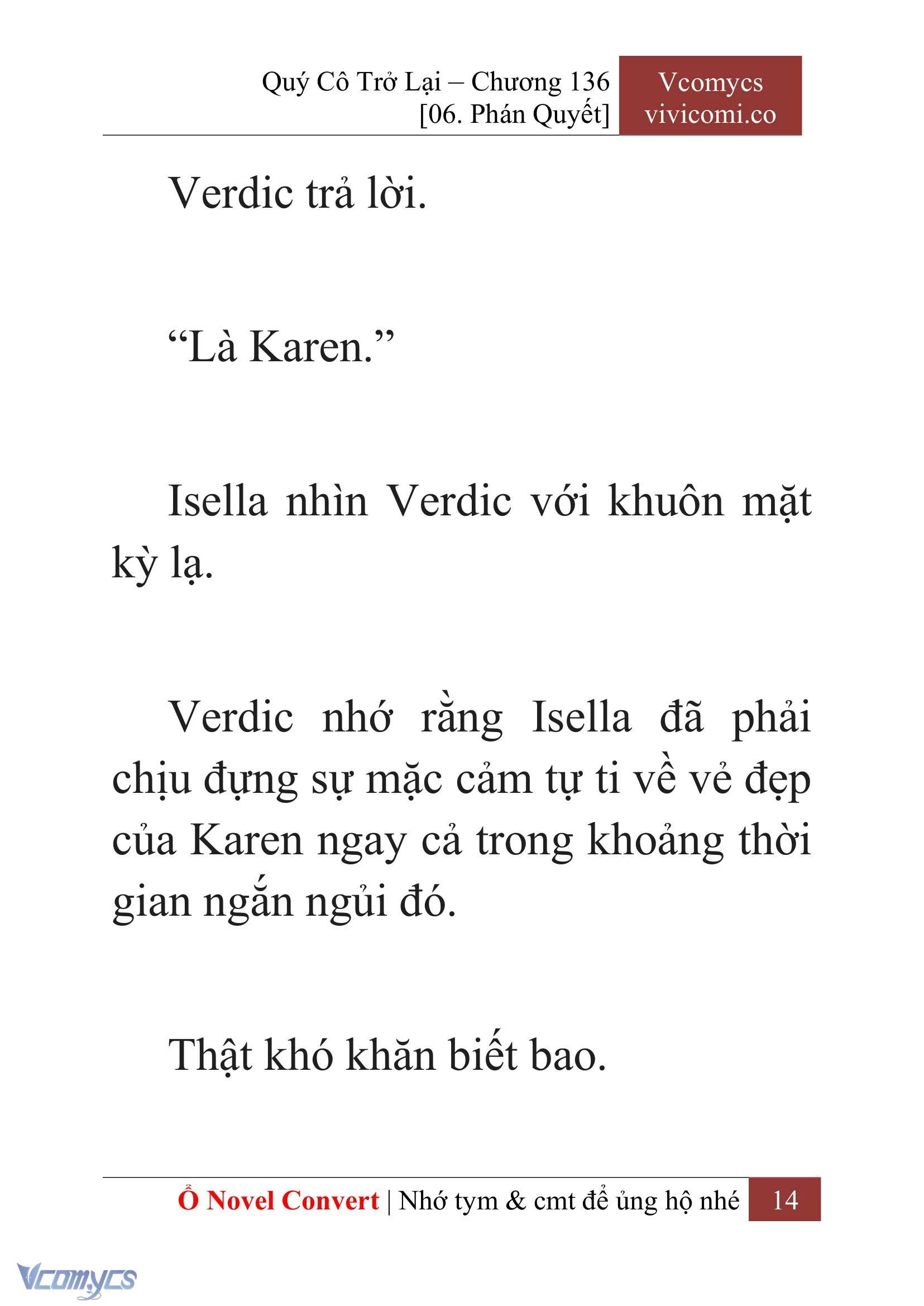 Quý Cô Trở Lại – Chương 136
[06. Phán Quyết]

Vcomycs
vivicomi.co

Verdic trả lời.

“Là Karen.”

Isella nhìn Verdic với khuôn mặt kỳ lạ.

Verdic nhớ rằng Isella đã phải chịu đựng sự mặc cảm tự ti về vẻ đẹp của Karen ngay cả trong khoảng thời gian ngắn ngủi đó.

Thật khó khăn biết bao.

Ổ Novel Convert | Nhớ tym & cmt để ủng hộ nhé 14

Vcomycs